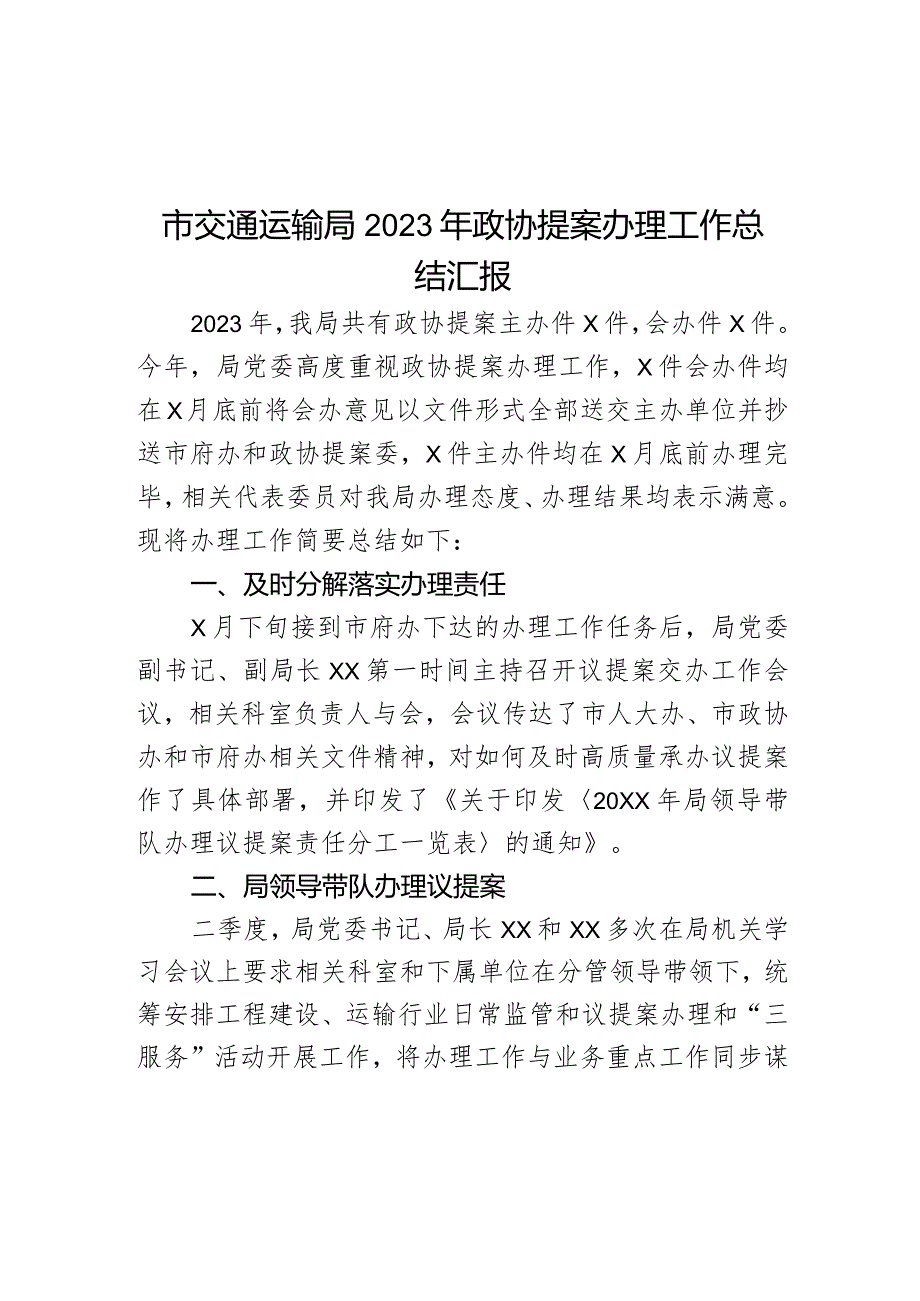 市交通运输局2023年政协提案办理工作总结汇报

2023年，我局共有政协提案主办件X件，会办件X件。今年，局党委高度重视政协提案办理工作，X件会办件均在X月底前将会办意见以文件形式全部送交主办单位并抄送市府办和政协提案委，X件主办件均在X月底前办理完毕，相关代表委员对我局办理态度、办理结果均表示满意。现将办理工作简要总结如下：

一、及时分解落实办理责任

X月下旬接到市府办下达的办理工作任务后，局党委副书记、副局长XX第一时间主持召开议提案交办工作会议，相关科室负责人与会，会议传达了市人大办、市政协办和市府办相关文件精神，对如何及时高质量承办议提案作了具体部署，并印发了《关于印发〈20XX年局领导带队办理议提案责任分工一览表〉的通知》。

二、局领导带队办理议提案

二季度，局党委书记、局长XX和XX多次在局机关学习会议上要求相关科室和下属单位在分管领导带领下，统筹安排工程建设、运输行业日常监管和议提案办理和“三服务”活动开展工作，将办理工作与业务重点工作同步谋